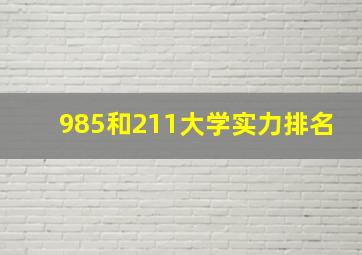 985和211大学实力排名